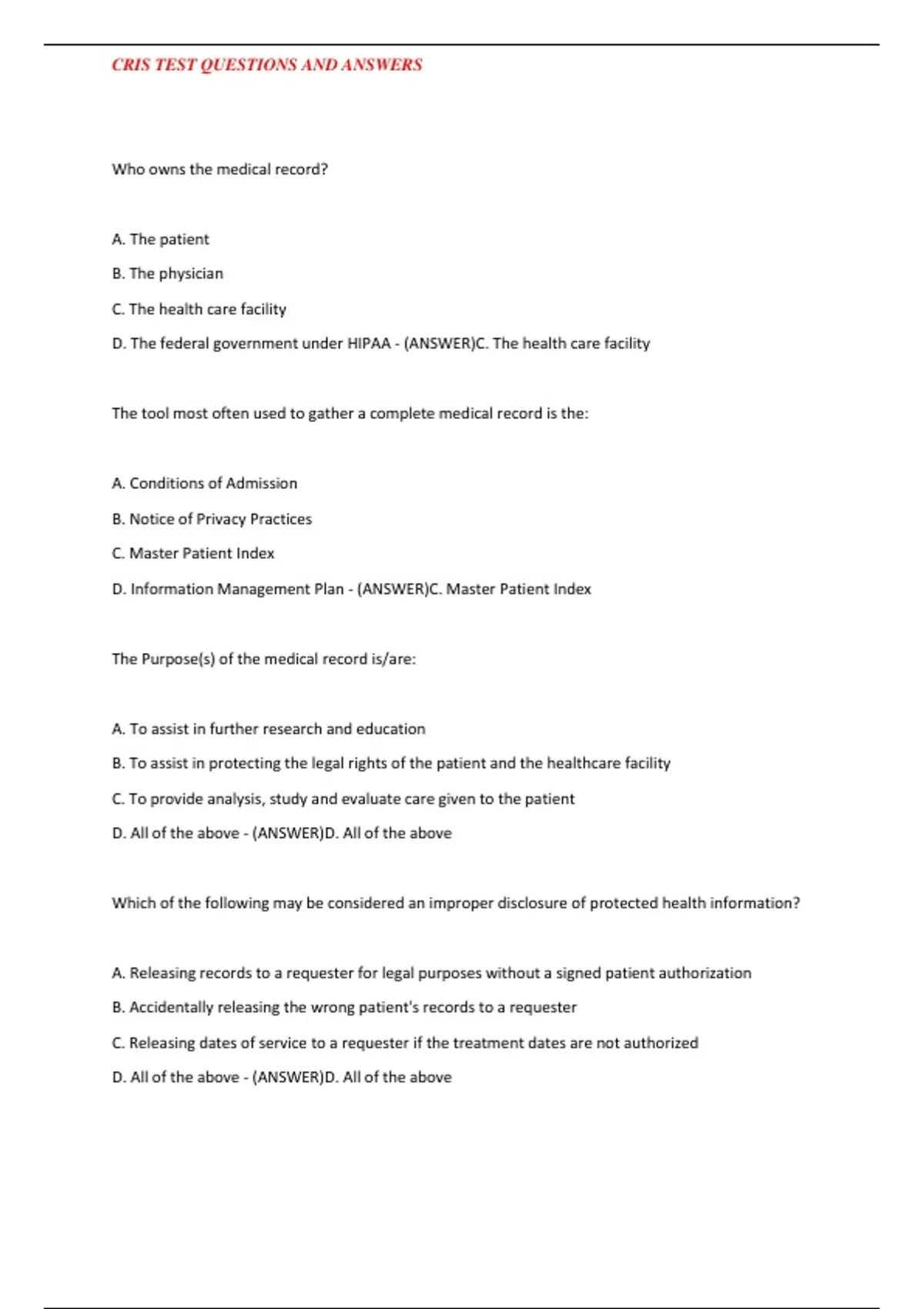 CRIS TEST QUESTIONS AND ANSWERS

Who owns the medical record?

A. The patient

B. The physician

C. The health care facility

D. The federal government under HIPAA - (ANSWER)C. The health care facility

The tool most often used to gather a complete medical record is the:

A. Conditions of Admission

B. Notice of Privacy Practices

C. Master Patient Index

D. Information Management Plan - (ANSWER)C. Master Patient Index

The Purpose(s) of the medical record is/are:

A. To assist in further research and education

B. To assist in protecting the legal rights of the patient and the healthcare facility

C. To provide analysis, study and evaluate care given to the patient

D. All of the above - (ANSWER)D. All of the above

Which of the following may be considered an improper disclosure of protected health information?

A. Releasing records to a requester for legal purposes without a signed patient authorization

B. Accidentally releasing the wrong patient's records to a requester

C. Releasing dates of service to a requester if the treatment dates are not authorized

D. All of the above - (ANSWER)D. All of the above